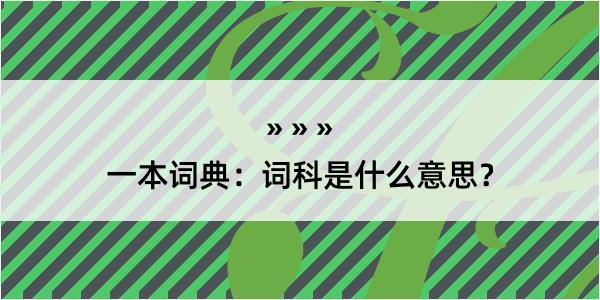 » » »

一本词典：词科是什么意思？